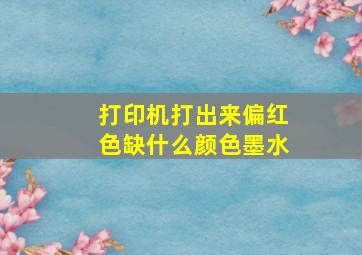 打印机打出来偏红色缺什么颜色墨水